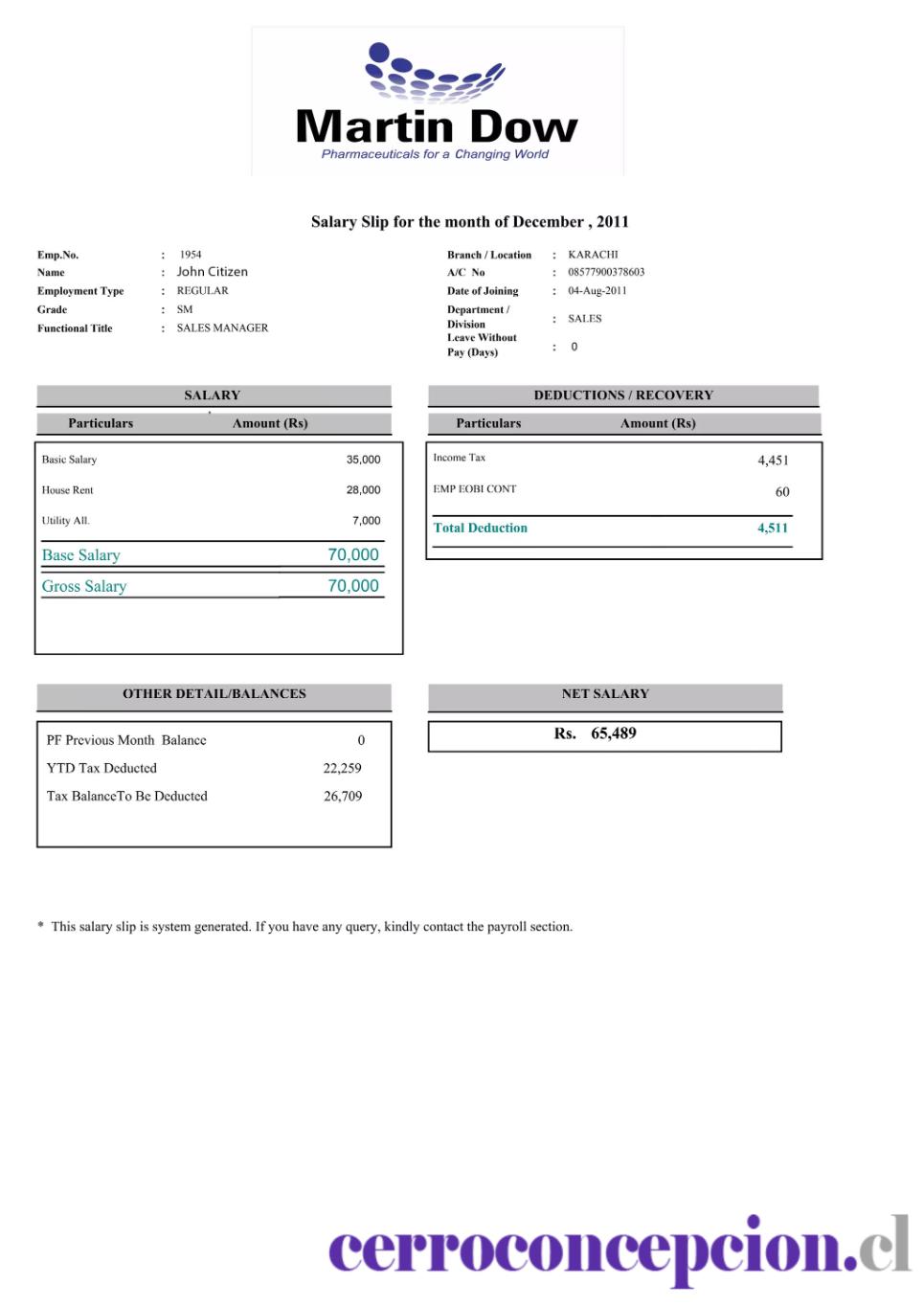 Martin Dow
Pharmaceuticals for a Changing World

Salary Slip for the month of December , 2011

Emp.No. : 1954
Name : John Citizen
Employment Type : REGULAR
Grade : SM
Functional Title : SALES MANAGER

Branch / Location : KARACHI
A/C No : 08577900378603
Date of Joining : 04-Aug-2011
Department / Division : SALES
Leave Without Pay (Days) : 0

SALARY

| Particulars | Amount (Rs) |
|---|---|
| Basic Salary | 35,000 |
| House Rent | 28,000 |
| Utility All. | 7,000 |
| Base Salary | 70,000 |
| Gross Salary | 70,000 |

DEDUCTIONS / RECOVERY

| Particulars | Amount (Rs) |
|---|---|
| Income Tax | 4,451 |
| EMP EOBI CONT | 60 |
| Total Deduction | 4,511 |

OTHER DETAIL/BALANCES

| | |
|---|---|
| PF Previous Month Balance | 0 |
| YTD Tax Deducted | 22,259 |
| Tax BalanceTo Be Deducted | 26,709 |

NET SALARY

Rs. 65,489

* This salary slip is system generated. If you have any query, kindly contact the payroll section.

cerroconcepcion.cl